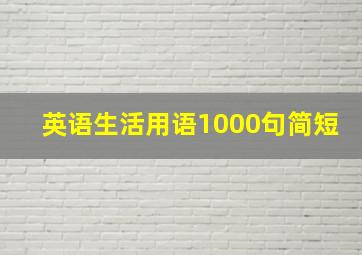 英语生活用语1000句简短